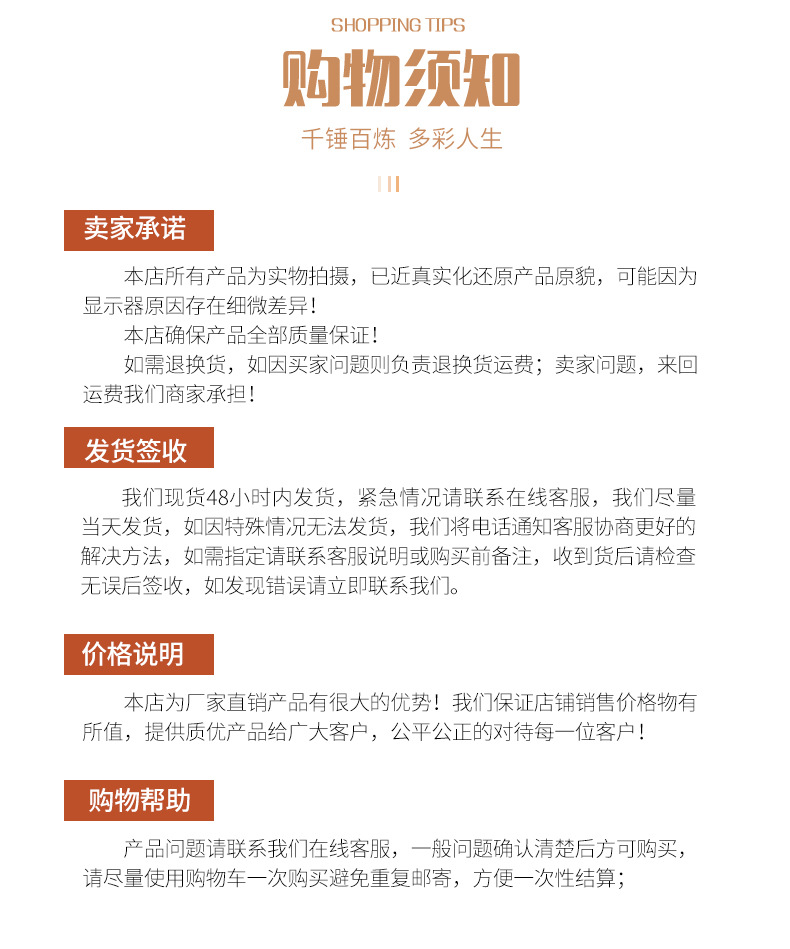 SHOPPING TIPS

购物须知

千锤百炼 多彩人生

卖家承诺

本店所有产品为实物拍摄，已近真实化还原产品原貌，可能因为显示器原因存在细微差异！

本店确保产品全部质量保证！

如需退换货，如因买家问题则负责退换货运费；卖家问题，来回运费我们商家承担！

发货签收

我们现货48小时内发货，紧急情况请联系在线客服，我们尽量当天发货，如因特殊情况无法发货，我们将电话通知客服协商更好的解决方法，如需指定请联系客服说明或购买前备注，收到货后请检查无误后签收，如发现错误请立即联系我们。

价格说明

本店为厂家直销产品有很大的优势！我们保证店铺销售价格物有所值，提供质优产品给广大客户，公平公正的对待每一位客户！

购物帮助

产品问题请联系我们在线客服，一般问题确认清楚后方可购买，请尽量使用购物车一次购买避免重复邮寄，方便一次性结算；